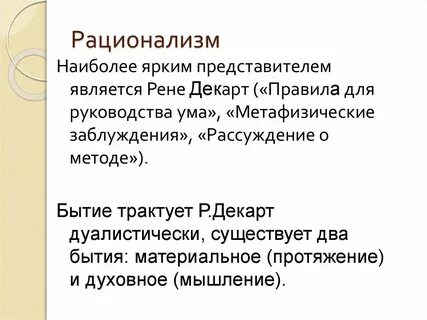 Рационализм

Наиболее ярким представителем является Рене Декарт («Правила для руководства ума», «Метафизические заблуждения», «Рассуждение о методе»).

Бытие трактует Р.Декарт дуалистически, существует два бытия: материальное (протяжение) и духовное (мышление).